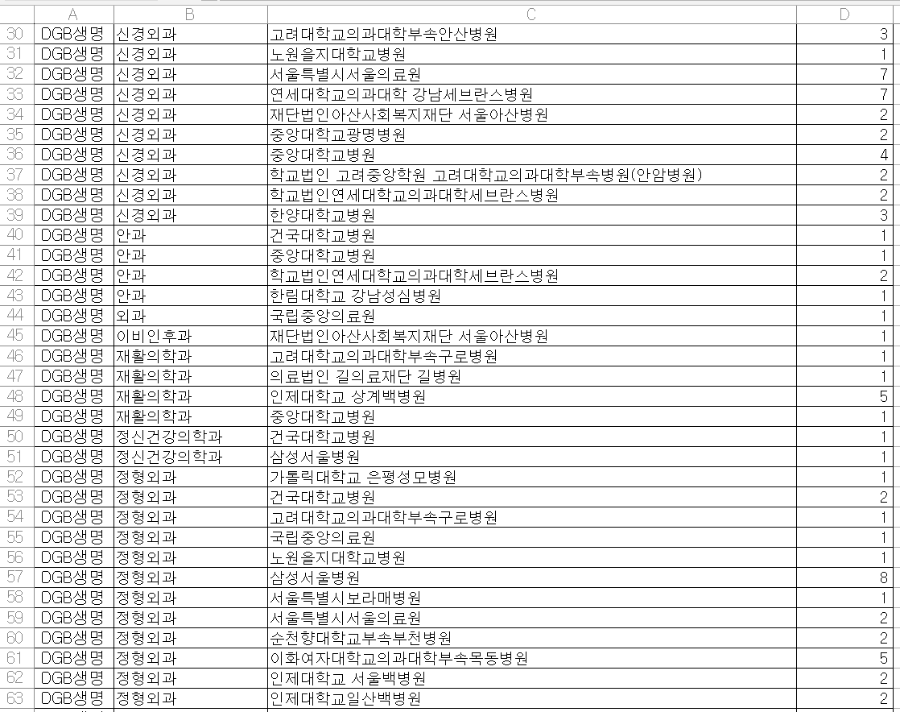 | | A | B | C | D |
|---|---|---|---|---|
| 30 | DGB생명 | 신경외과 | 고려대학교의과대학부속안산병원 | 3 |
| 31 | DGB생명 | 신경외과 | 노원을지대학교병원 | 1 |
| 32 | DGB생명 | 신경외과 | 서울특별시서울의료원 | 7 |
| 33 | DGB생명 | 신경외과 | 연세대학교의과대학 강남세브란스병원 | 7 |
| 34 | DGB생명 | 신경외과 | 재단법인아산사회복지재단 서울아산병원 | 2 |
| 35 | DGB생명 | 신경외과 | 중앙대학교광명병원 | 2 |
| 36 | DGB생명 | 신경외과 | 중앙대학교병원 | 4 |
| 37 | DGB생명 | 신경외과 | 학교법인 고려중앙학원 고려대학교의과대학부속병원(안암병원) | 2 |
| 38 | DGB생명 | 신경외과 | 학교법인연세대학교의과대학세브란스병원 | 2 |
| 39 | DGB생명 | 신경외과 | 한양대학교병원 | 3 |
| 40 | DGB생명 | 안과 | 건국대학교병원 | 1 |
| 41 | DGB생명 | 안과 | 중앙대학교병원 | 1 |
| 42 | DGB생명 | 안과 | 학교법인연세대학교의과대학세브란스병원 | 2 |
| 43 | DGB생명 | 안과 | 한림대학교 강남성심병원 | 1 |
| 44 | DGB생명 | 외과 | 국립중앙의료원 | 1 |
| 45 | DGB생명 | 이비인후과 | 재단법인아산사회복지재단 서울아산병원 | 1 |
| 46 | DGB생명 | 재활의학과 | 고려대학교의과대학부속구로병원 | 1 |
| 47 | DGB생명 | 재활의학과 | 의료법인 길의료재단 길병원 | 1 |
| 48 | DGB생명 | 재활의학과 | 인제대학교 상계백병원 | 5 |
| 49 | DGB생명 | 재활의학과 | 중앙대학교병원 | 1 |
| 50 | DGB생명 | 정신건강의학과 | 건국대학교병원 | 1 |
| 51 | DGB생명 | 정신건강의학과 | 삼성서울병원 | 1 |
| 52 | DGB생명 | 정형외과 | 가톨릭대학교 은평성모병원 | 1 |
| 53 | DGB생명 | 정형외과 | 건국대학교병원 | 2 |
| 54 | DGB생명 | 정형외과 | 고려대학교의과대학부속구로병원 | 1 |
| 55 | DGB생명 | 정형외과 | 국립중앙의료원 | 1 |
| 56 | DGB생명 | 정형외과 | 노원을지대학교병원 | 1 |
| 57 | DGB생명 | 정형외과 | 삼성서울병원 | 8 |
| 58 | DGB생명 | 정형외과 | 서울특별시보라매병원 | 1 |
| 59 | DGB생명 | 정형외과 | 서울특별시서울의료원 | 2 |
| 60 | DGB생명 | 정형외과 | 순천향대학교부속부천병원 | 2 |
| 61 | DGB생명 | 정형외과 | 이화여자대학교의과대학부속목동병원 | 5 |
| 62 | DGB생명 | 정형외과 | 인제대학교 서울백병원 | 2 |
| 63 | DGB생명 | 정형외과 | 인제대학교일산백병원 | 2 |